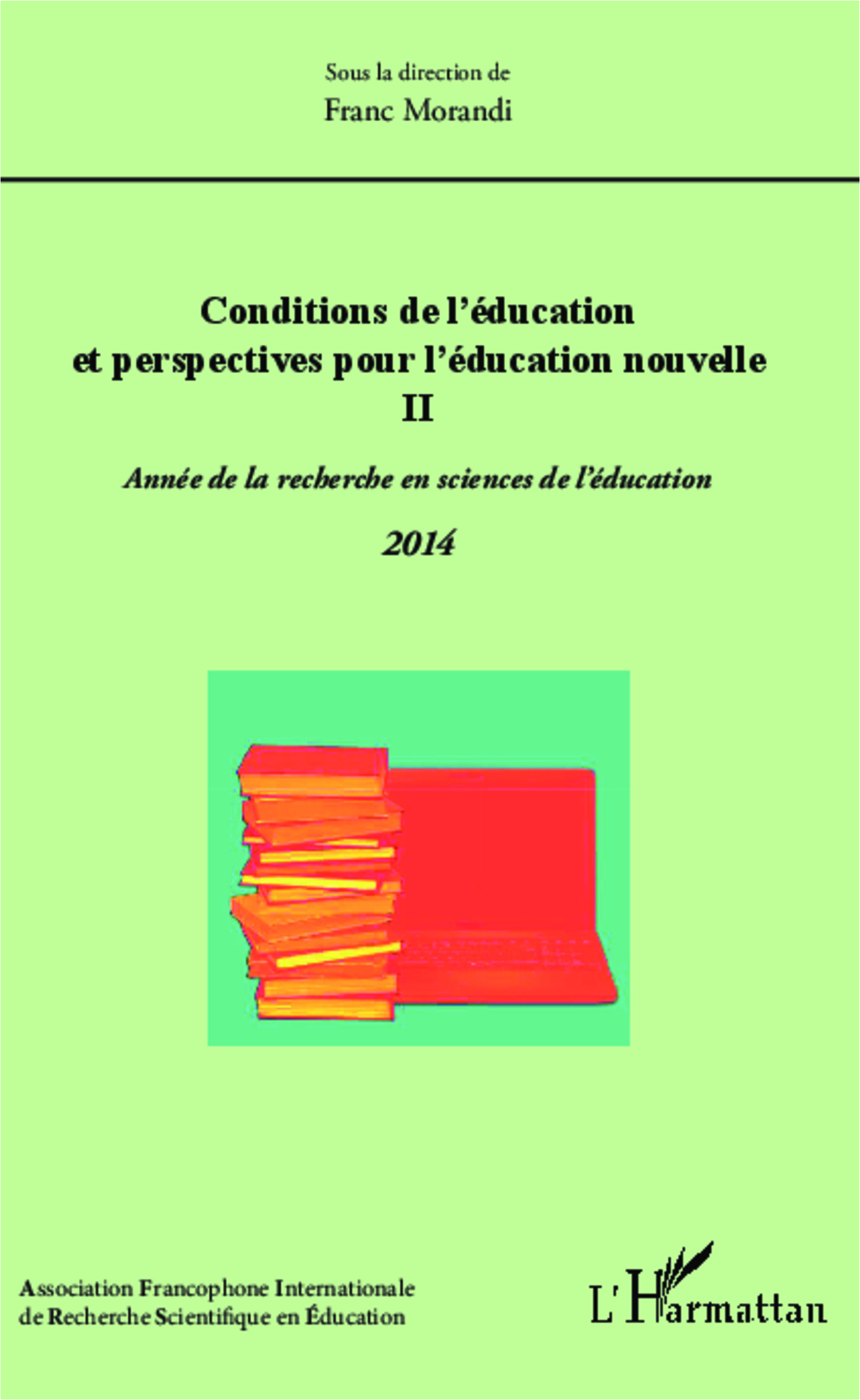 Sous la direction de
Franc Morandi

Conditions de l'éducation et perspectives pour l'éducation nouvelle
II

Année de la recherche en sciences de l'éducation

2014

Association Francophone Internationale de Recherche Scientifique en Éducation

L'Harmattan